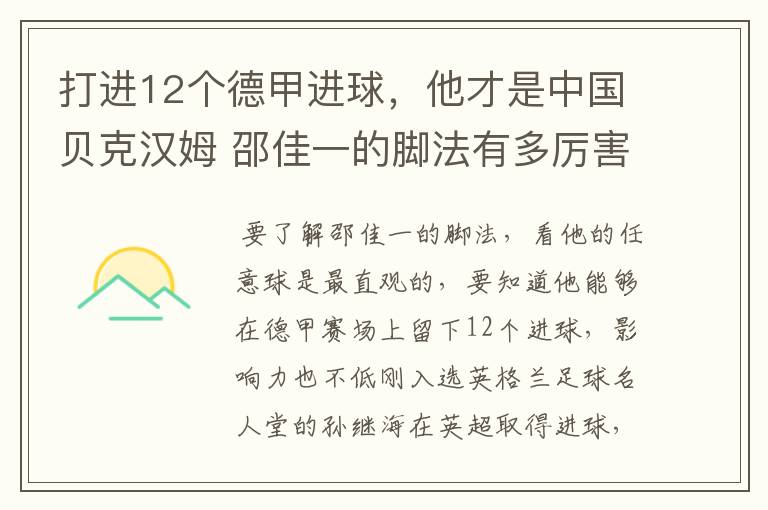 打进12个德甲进球，他才是中国贝克汉姆 邵佳一的脚法有多厉害

要了解邵佳一的脚法，看他的任意球是最直观的，要知道他能够在德甲赛场上留下12个进球，影响力也不低刚入选英格兰足球名人堂的孙继海在英超取得进球，